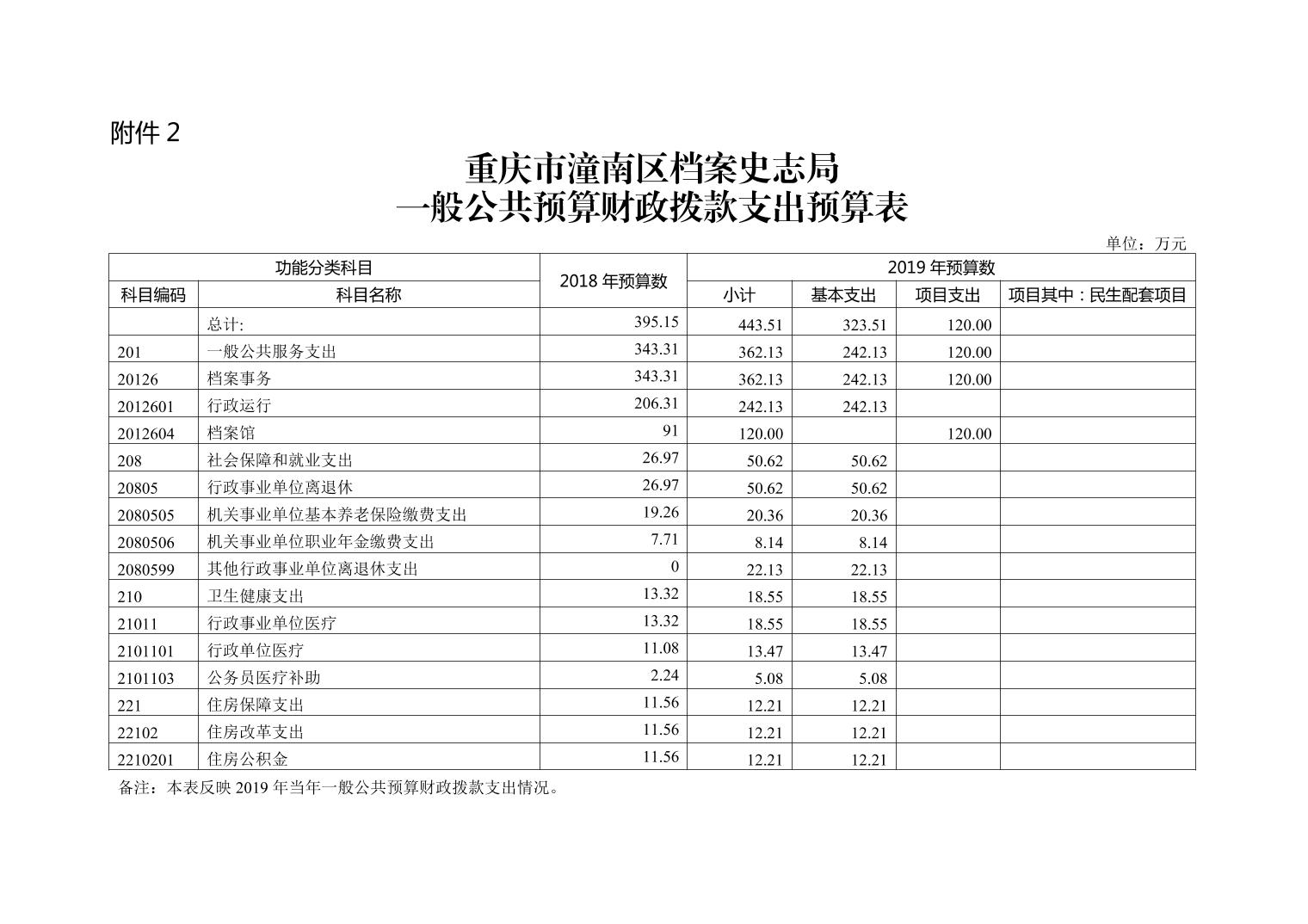 附件 2

重庆市潼南区档案史志局
一般公共预算财政拨款支出预算表

单位：万元

| 功能分类科目 | | 2018 年预算数 | 2019 年预算数 | | | |
|---|---|---|---|---|---|---|
| 科目编码 | 科目名称 | | 小计 | 基本支出 | 项目支出 | 项目其中：民生配套项目 |
| | 总计: | 395.15 | 443.51 | 323.51 | 120.00 | |
| 201 | 一般公共服务支出 | 343.31 | 362.13 | 242.13 | 120.00 | |
| 20126 | 档案事务 | 343.31 | 362.13 | 242.13 | 120.00 | |
| 2012601 | 行政运行 | 206.31 | 242.13 | 242.13 | | |
| 2012604 | 档案馆 | 91 | 120.00 | | 120.00 | |
| 208 | 社会保障和就业支出 | 26.97 | 50.62 | 50.62 | | |
| 20805 | 行政事业单位离退休 | 26.97 | 50.62 | 50.62 | | |
| 2080505 | 机关事业单位基本养老保险缴费支出 | 19.26 | 20.36 | 20.36 | | |
| 2080506 | 机关事业单位职业年金缴费支出 | 7.71 | 8.14 | 8.14 | | |
| 2080599 | 其他行政事业单位离退休支出 | 0 | 22.13 | 22.13 | | |
| 210 | 卫生健康支出 | 13.32 | 18.55 | 18.55 | | |
| 21011 | 行政事业单位医疗 | 13.32 | 18.55 | 18.55 | | |
| 2101101 | 行政单位医疗 | 11.08 | 13.47 | 13.47 | | |
| 2101103 | 公务员医疗补助 | 2.24 | 5.08 | 5.08 | | |
| 221 | 住房保障支出 | 11.56 | 12.21 | 12.21 | | |
| 22102 | 住房改革支出 | 11.56 | 12.21 | 12.21 | | |
| 2210201 | 住房公积金 | 11.56 | 12.21 | 12.21 | | |

备注：本表反映 2019 年当年一般公共预算财政拨款支出情况。